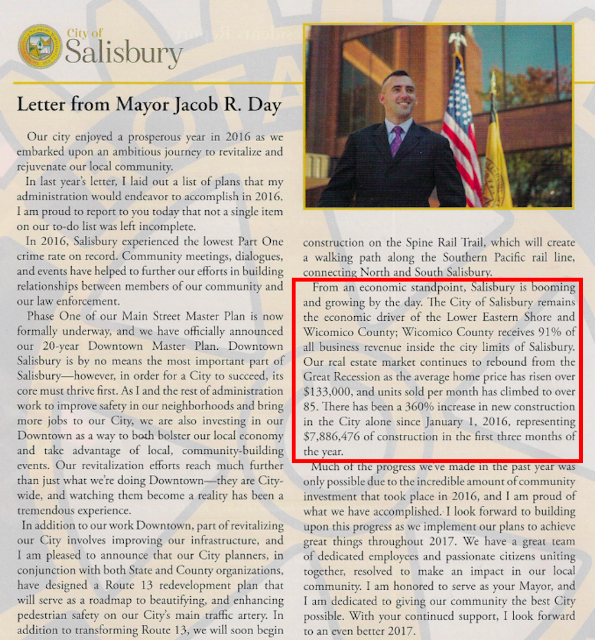 City of
Salisbury

Letter from Mayor Jacob R. Day

Our city enjoyed a prosperous year in 2016 as we embarked upon an ambitious journey to revitalize and rejuvenate our local community.

In last year's letter, I laid out a list of plans that my administration would endeavor to accomplish in 2016. I am proud to report to you today that not a single item on our to-do list was left incomplete.

In 2016, Salisbury experienced the lowest Part One crime rate on record. Community meetings, dialogues, and events have helped to further our efforts in building relationships between members of our community and our law enforcement.

Phase One of our Main Street Master Plan is now formally underway, and we have officially announced our 20-year Downtown Master Plan. Downtown Salisbury is by no means the most important part of Salisbury—however, in order for a City to succeed, its core must thrive first. As I and the rest of administration work to improve safety in our neighborhoods and bring more jobs to our City, we are also investing in our Downtown as a way to both bolster our local economy and take advantage of local, community-building events. Our revitalization efforts reach much further than just what we're doing Downtown—they are City-wide, and watching them become a reality has been a tremendous experience.

In addition to our work Downtown, part of revitalizing our City involves improving our infrastructure, and I am pleased to announce that our City planners, in conjunction with both State and County organizations, have designed a Route 13 redevelopment plan that will serve as a roadmap to beautifying, and enhancing pedestrian safety on our City's main traffic artery. In addition to transforming Route 13, we will soon begin construction on the Spine Rail Trail, which will create a walking path along the Southern Pacific rail line, connecting North and South Salisbury.

From an economic standpoint, Salisbury is booming and growing by the day. The City of Salisbury remains the economic driver of the Lower Eastern Shore and Wicomico County; Wicomico County receives 91% of all business revenue inside the city limits of Salisbury. Our real estate market continues to rebound from the Great Recession as the average home price has risen over $133,000, and units sold per month has climbed to over 85. There has been a 360% increase in new construction in the City alone since January 1, 2016, representing $7,886,476 of construction in the first three months of the year.

Much of the progress we've made in the past year was only possible due to the incredible amount of community investment that took place in 2016, and I am proud of what we have accomplished. I look forward to building upon this progress as we implement our plans to achieve great things throughout 2017. We have a great team of dedicated employees and passionate citizens uniting together, resolved to make an impact in our local community. I am honored to serve as your Mayor, and I am dedicated to giving our community the best City possible. With your continued support, I look forward to an even better 2017.